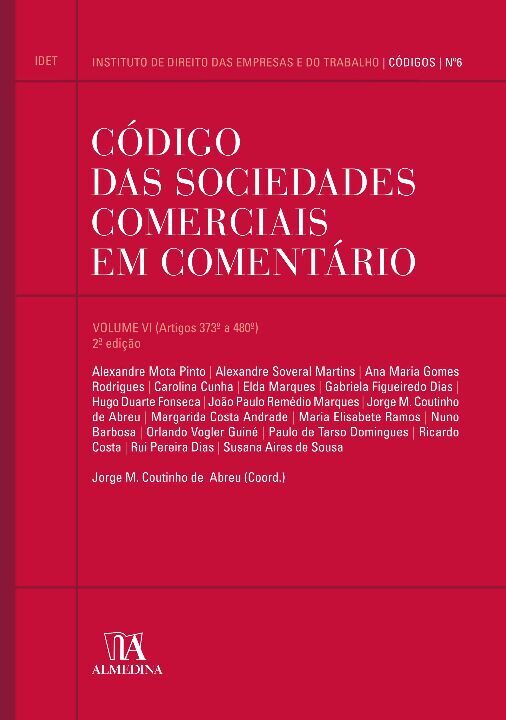 IDET

INSTITUTO DE DIREITO DAS EMPRESAS E DO TRABALHO | CÓDIGOS | Nº6

CÓDIGO
DAS SOCIEDADES
COMERCIAIS
EM COMENTÁRIO

VOLUME VI (Artigos 373º a 480º)
2ª edição

Alexandre Mota Pinto | Alexandre Soveral Martins | Ana Maria Gomes Rodrigues | Carolina Cunha | Elda Marques | Gabriela Figueiredo Dias | Hugo Duarte Fonseca | João Paulo Remédio Marques | Jorge M. Coutinho de Abreu | Margarida Costa Andrade | Maria Elisabete Ramos | Nuno Barbosa | Orlando Vogler Guiné | Paulo de Tarso Domingues | Ricardo Costa | Rui Pereira Dias | Susana Aires de Sousa

Jorge M. Coutinho de Abreu (Coord.)

ALMEDINA